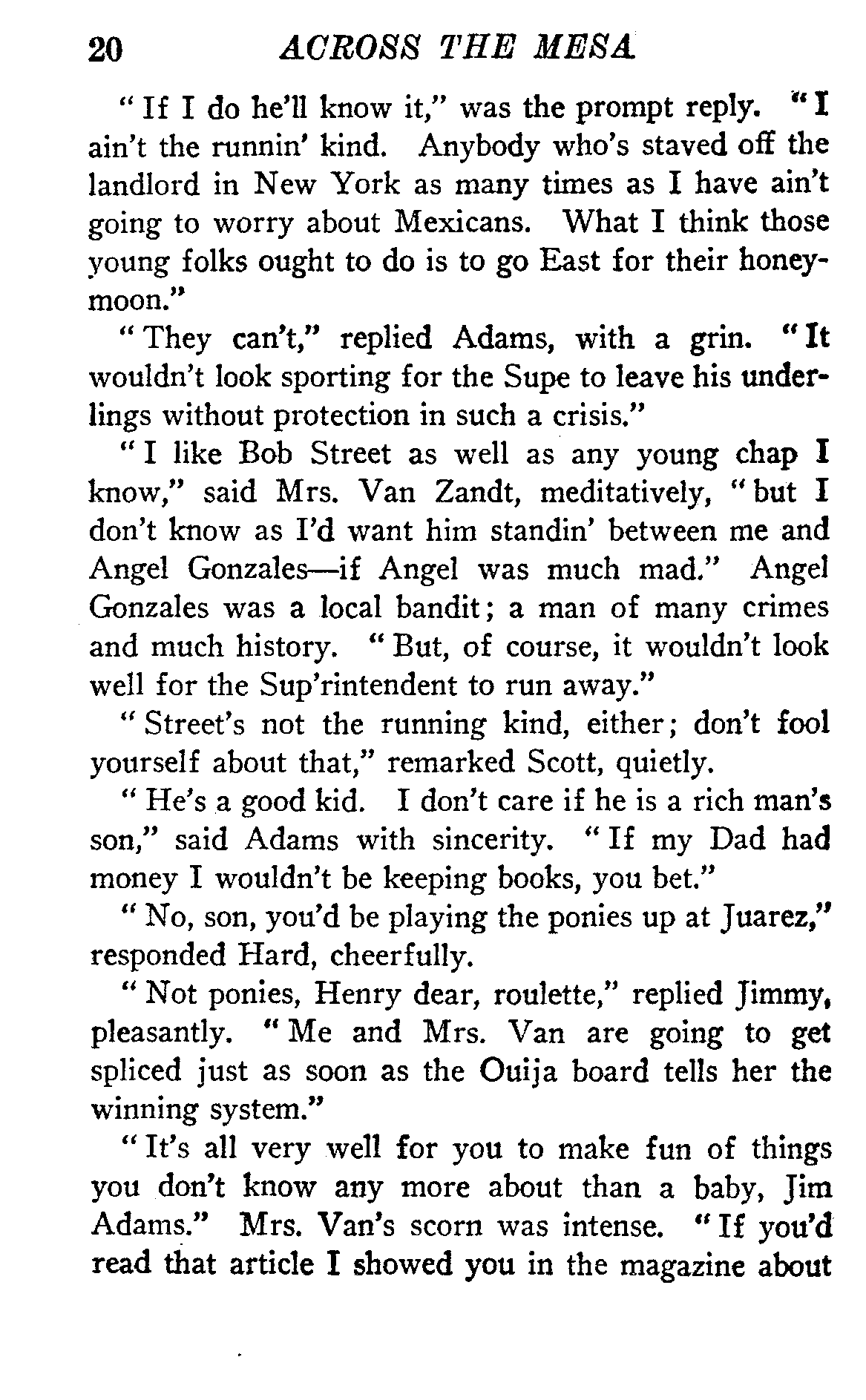 20 ACROSS THE MESA

"If I do he'll know it," was the prompt reply. "I ain't the runnin' kind. Anybody who's staved off the landlord in New York as many times as I have ain't going to worry about Mexicans. What I think those young folks ought to do is to go East for their honeymoon."

"They can't," replied Adams, with a grin. "It wouldn't look sporting for the Supe to leave his underlings without protection in such a crisis."

"I like Bob Street as well as any young chap I know," said Mrs. Van Zandt, meditatively, "but I don't know as I'd want him standin' between me and Angel Gonzales—if Angel was much mad." Angel Gonzales was a local bandit; a man of many crimes and much history. "But, of course, it wouldn't look well for the Sup'rintendent to run away."

"Street's not the running kind, either; don't fool yourself about that," remarked Scott, quietly.

"He's a good kid. I don't care if he is a rich man's son," said Adams with sincerity. "If my Dad had money I wouldn't be keeping books, you bet."

"No, son, you'd be playing the ponies up at Juarez," responded Hard, cheerfully.

"Not ponies, Henry dear, roulette," replied Jimmy, pleasantly. "Me and Mrs. Van are going to get spliced just as soon as the Ouija board tells her the winning system."

"It's all very well for you to make fun of things you don't know any more about than a baby, Jim Adams." Mrs. Van's scorn was intense. "If you'd read that article I showed you in the magazine about